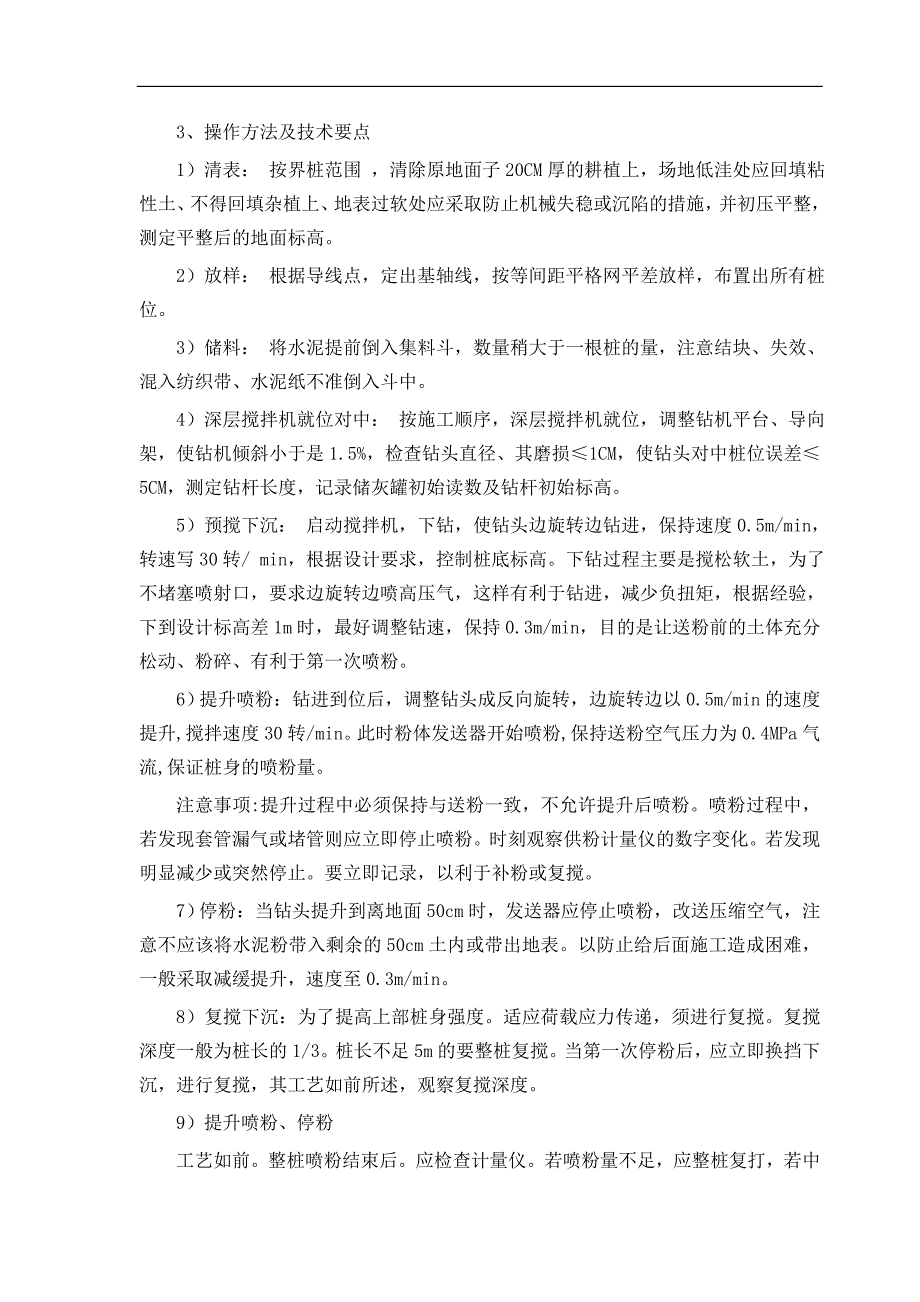 3、操作方法及技术要点

1）清表： 按界桩范围 ，清除原地面子 20CM 厚的耕植上，场地低洼处应回填粘性土、不得回填杂植上、地表过软处应采取防止机械失稳或沉陷的措施，并初压平整，测定平整后的地面标高。

2）放样： 根据导线点，定出基轴线，按等间距平格网平差放样，布置出所有桩位。

3）储料： 将水泥提前倒入集料斗，数量稍大于一根桩的量，注意结块、失效、混入纺织带、水泥纸不准倒入斗中。

4）深层搅拌机就位对中： 按施工顺序，深层搅拌机就位，调整钻机平台、导向架，使钻机倾斜小于是 1.5%，检查钻头直径、其磨损≤1CM，使钻头对中桩位误差≤5CM，测定钻杆长度，记录储灰罐初始读数及钻杆初始标高。

5）预搅下沉： 启动搅拌机，下钻，使钻头边旋转边钻进，保持速度 0.5m/min，转速写 30 转/ min，根据设计要求，控制桩底标高。下钻过程主要是搅松软土，为了不堵塞喷射口，要求边旋转边喷高压气，这样有利于钻进，减少负扭矩，根据经验，下到设计标高差 1m 时，最好调整钻速，保持 0.3m/min，目的是让送粉前的土体充分松动、粉碎、有利于第一次喷粉。

6）提升喷粉：钻进到位后，调整钻头成反向旋转，边旋转边以 0.5m/min 的速度提升,搅拌速度 30 转/min。此时粉体发送器开始喷粉,保持送粉空气压力为 0.4MPa 气流,保证桩身的喷粉量。

注意事项:提升过程中必须保持与送粉一致，不允许提升后喷粉。喷粉过程中，若发现套管漏气或堵管则应立即停止喷粉。时刻观察供粉计量仪的数字变化。若发现明显减少或突然停止。要立即记录，以利于补粉或复搅。

7）停粉：当钻头提升到离地面 50cm 时，发送器应停止喷粉，改送压缩空气，注意不应该将水泥粉带入剩余的 50cm 土内或带出地表。以防止给后面施工造成困难，一般采取减缓提升，速度至 0.3m/min。

8）复搅下沉：为了提高上部桩身强度。适应荷载应力传递，须进行复搅。复搅深度一般为桩长的 1/3。桩长不足 5m 的要整桩复搅。当第一次停粉后，应立即换挡下沉，进行复搅，其工艺如前所述，观察复搅深度。

9）提升喷粉、停粉

工艺如前。整桩喷粉结束后。应检查计量仪。若喷粉量不足，应整桩复打，若中